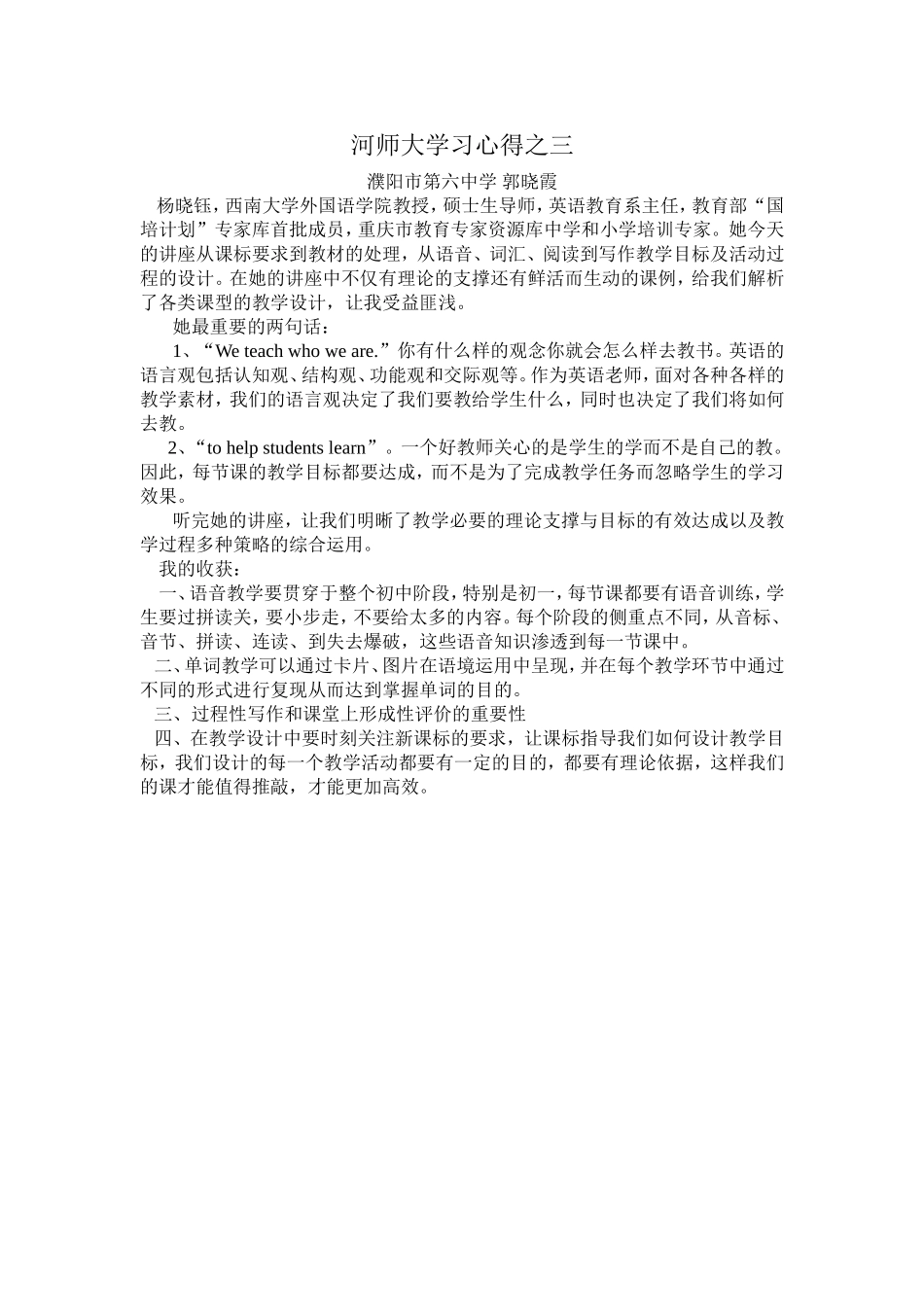 河师大学习心得之三

濮阳市第六中学 郭晓霞

杨晓钰，西南大学外国语学院教授，硕士生导师，英语教育系主任，教育部“国培计划”专家库首批成员，重庆市教育专家资源库中学和小学培训专家。她今天的讲座从课标要求到教材的处理，从语音、词汇、阅读到写作教学目标及活动过程的设计。在她的讲座中不仅有理论的支撑还有鲜活而生动的课例，给我们解析了各类课型的教学设计，让我受益匪浅。

她最重要的两句话：

1、“We teach who we are.”你有什么样的观念你就会怎么样去教书。英语的语言观包括认知观、结构观、功能观和交际观等。作为英语老师，面对各种各样的教学素材，我们的语言观决定了我们要教给学生什么，同时也决定了我们将如何去教。

2、“to help students learn”。一个好教师关心的是学生的学而不是自己的教。因此，每节课的教学目标都要达成，而不是为了完成教学任务而忽略学生的学习效果。

听完她的讲座，让我们明晰了教学必要的理论支撑与目标的有效达成以及教学过程多种策略的综合运用。

我的收获：

一、语音教学要贯穿于整个初中阶段，特别是初一，每节课都要有语音训练，学生要过拼读关，要小步走，不要给太多的内容。每个阶段的侧重点不同，从音标、音节、拼读、连读、到失去爆破，这些语音知识渗透到每一节课中。

二、单词教学可以通过卡片、图片在语境运用中呈现，并在每个教学环节中通过不同的形式进行复现从而达到掌握单词的目的。

三、过程性写作和课堂上形成性评价的重要性

四、在教学设计中要时刻关注新课标的要求，让课标指导我们如何设计教学目标，我们设计的每一个教学活动都要有一定的目的，都要有理论依据，这样我们的课才能值得推敲，才能更加高效。